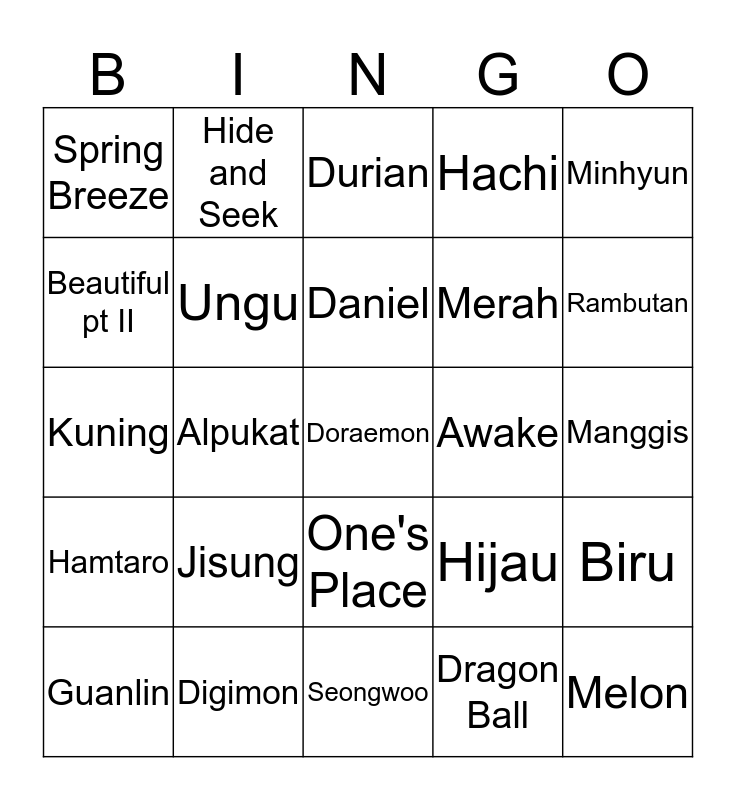 | B | I | N | G | O |
|---|---|---|---|---|
| Spring Breeze | Hide and Seek | Durian | Hachi | Minhyun |
| Beautiful pt II | Ungu | Daniel | Merah | Rambutan |
| Kuning | Alpukat | Doraemon | Awake | Manggis |
| Hamtaro | Jisung | One's Place | Hijau | Biru |
| Guanlin | Digimon | Seongwoo | Dragon Ball | Melon |